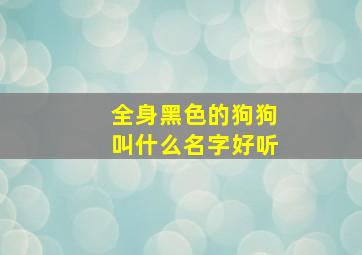 全身黑色的狗狗
叫什么名字好听